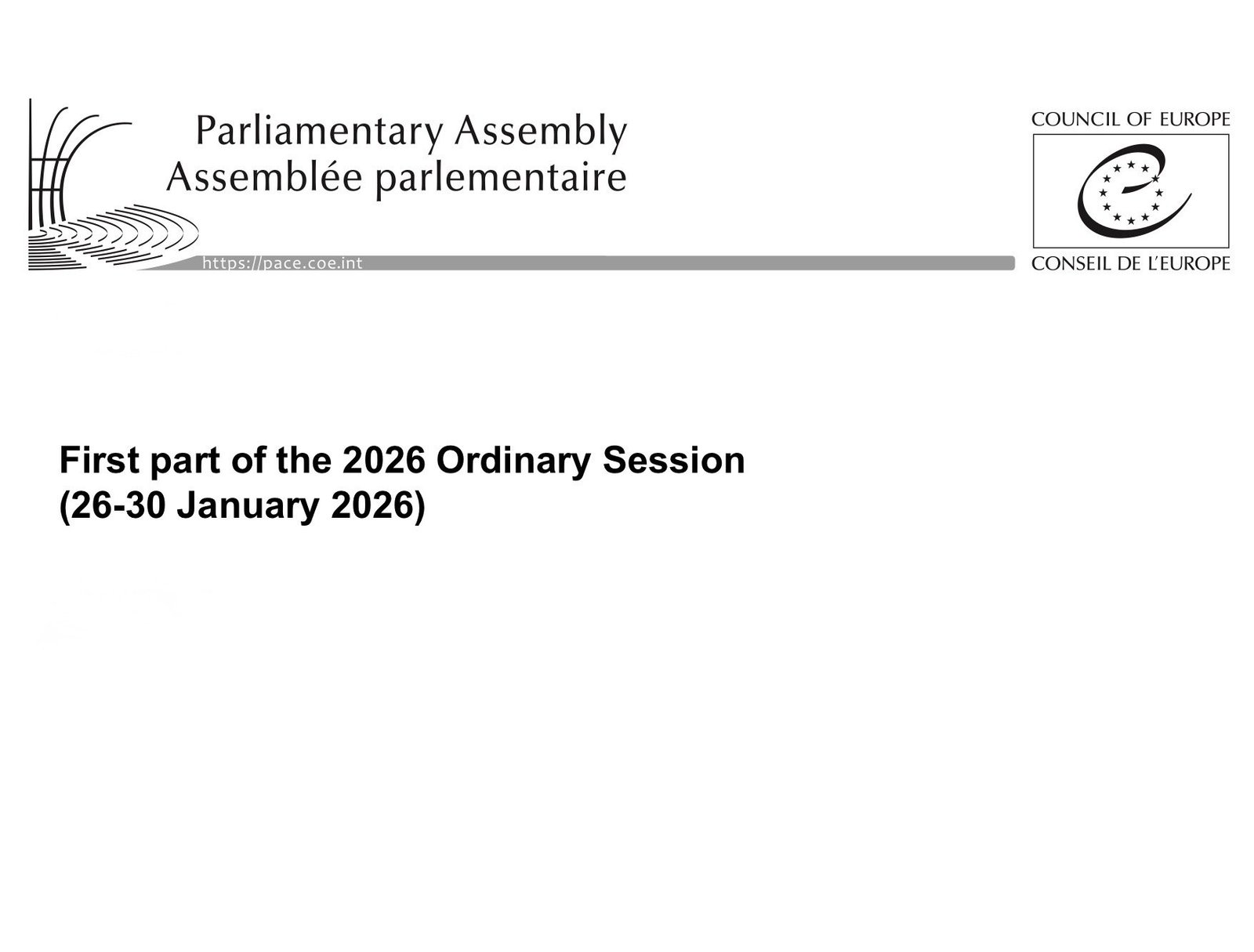 Parliamentary Assembly
Assemblée parlementaire

https://pace.coe.int

COUNCIL OF EUROPE

CONSEIL DE L'EUROPE

First part of the 2026 Ordinary Session
(26-30 January 2026)